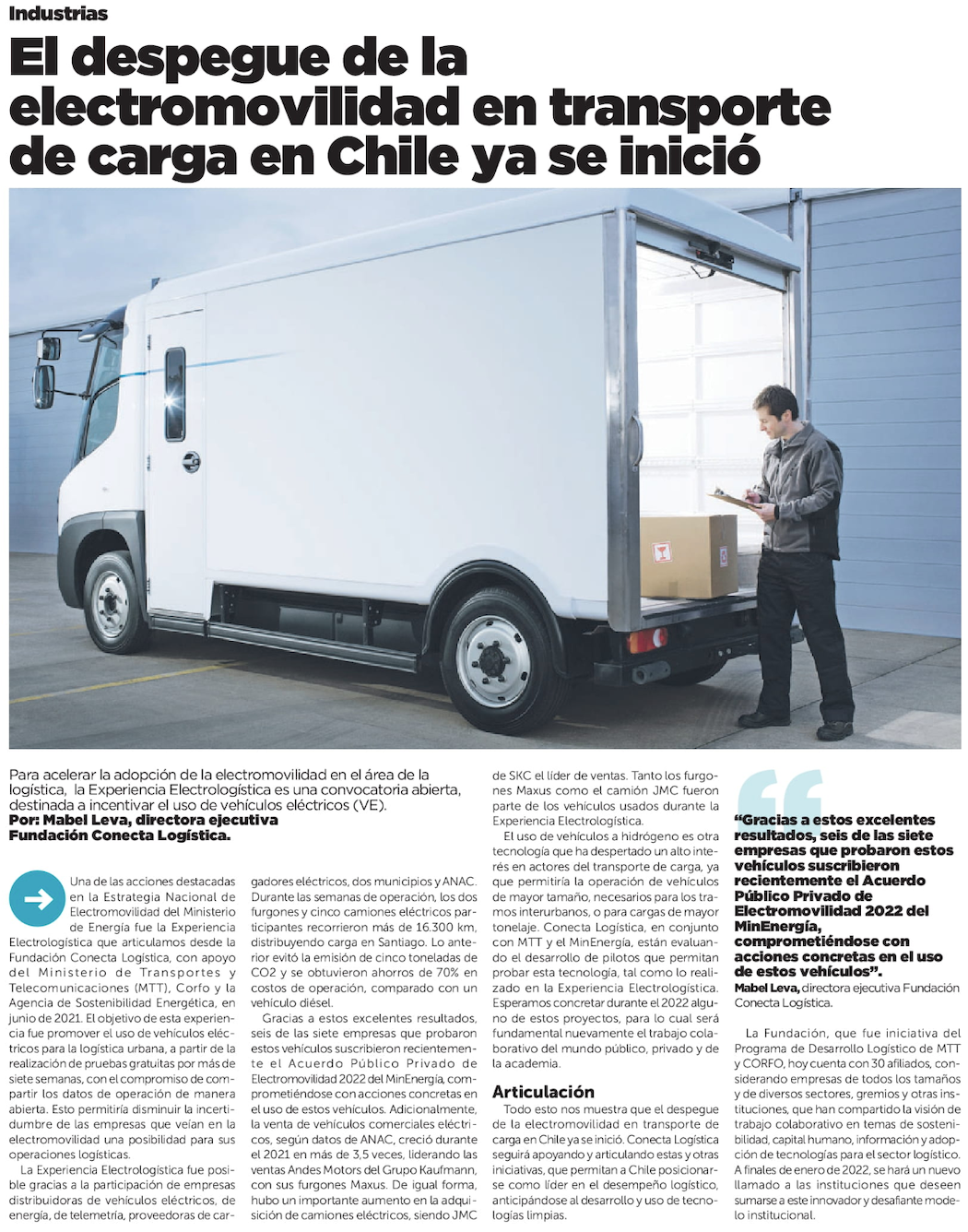 Industrias

El despegue de la electromovilidad en transporte de carga en Chile ya se inició

Para acelerar la adopción de la electromovilidad en el área de la logística, la Experiencia Electrologística es una convocatoria abierta, destinada a incentivar el uso de vehículos eléctricos (VE).
Por: Mabel Leva, directora ejecutiva Fundación Conecta Logística.

Una de las acciones destacadas en la Estrategia Nacional de Electromovilidad del Ministerio de Energía fue la Experiencia Electrologística que articulamos desde la Fundación Conecta Logística, con apoyo del Ministerio de Transportes y Telecomunicaciones (MTT), Corfo y la Agencia de Sostenibilidad Energética, en junio de 2021. El objetivo de esta experiencia fue promover el uso de vehículos eléctricos para la logística urbana, a partir de la realización de pruebas gratuitas por más de siete semanas, con el compromiso de compartir los datos de operación de manera abierta. Esto permitiría disminuir la incertidumbre de las empresas que veían en la electromovilidad una posibilidad para sus operaciones logísticas.

La Experiencia Electrologística fue posible gracias a la participación de empresas distribuidoras de vehículos eléctricos, de energía, de telemetría, proveedoras de cargadores eléctricos, dos municipios y ANAC. Durante las semanas de operación, los dos furgones y cinco camiones eléctricos participantes recorrieron más de 16.300 km, distribuyendo carga en Santiago. Lo anterior evitó la emisión de cinco toneladas de CO2 y se obtuvieron ahorros de 70% en costos de operación, comparado con un vehículo diésel.

Gracias a estos excelentes resultados, seis de las siete empresas que probaron estos vehículos suscribieron recientemente el Acuerdo Público Privado de Electromovilidad 2022 del MinEnergía, comprometiéndose con acciones concretas en el uso de estos vehículos. Adicionalmente, la venta de vehículos comerciales eléctricos, según datos de ANAC, creció durante el 2021 en más de 3,5 veces, liderando las ventas Andes Motors del Grupo Kaufmann, con sus furgones Maxus. De igual forma, hubo un importante aumento en la adquisición de camiones eléctricos, siendo JMC de SKC el líder de ventas. Tanto los furgones Maxus como el camión JMC fueron parte de los vehículos usados durante la Experiencia Electrologística.

El uso de vehículos a hidrógeno es otra tecnología que ha despertado un alto interés en actores del transporte de carga, ya que permitiría la operación de vehículos de mayor tamaño, necesarios para los tramos interurbanos, o para cargas de mayor tonelaje. Conecta Logística, en conjunto con MTT y el MinEnergía, están evaluando el desarrollo de pilotos que permitan probar esta tecnología, tal como lo realizado en la Experiencia Electrologística. Esperamos concretar durante el 2022 alguno de estos proyectos, para lo cual será fundamental nuevamente el trabajo colaborativo del mundo público, privado y de la academia.

Articulación

Todo esto nos muestra que el despegue de la electromovilidad en transporte de carga en Chile ya se inició. Conecta Logística seguirá apoyando y articulando estas y otras iniciativas, que permitan a Chile posicionarse como líder en el desempeño logístico, anticipándose al desarrollo y uso de tecnologías limpias.

"Gracias a estos excelentes resultados, seis de las siete empresas que probaron estos vehículos suscribieron recientemente el Acuerdo Público Privado de Electromovilidad 2022 del MinEnergía, comprometiéndose con acciones concretas en el uso de estos vehículos".
Mabel Leva, directora ejecutiva Fundación Conecta Logística.

La Fundación, que fue iniciativa del Programa de Desarrollo Logístico de MTT y CORFO, hoy cuenta con 30 afiliados, considerando empresas de todos los tamaños y de diversos sectores, gremios y otras instituciones, que han compartido la visión de trabajo colaborativo en temas de sostenibilidad, capital humano, información y adopción de tecnologías para el sector logístico. A finales de enero de 2022, se hará un nuevo llamado a las instituciones que deseen sumarse a este innovador y desafiante modelo institucional.